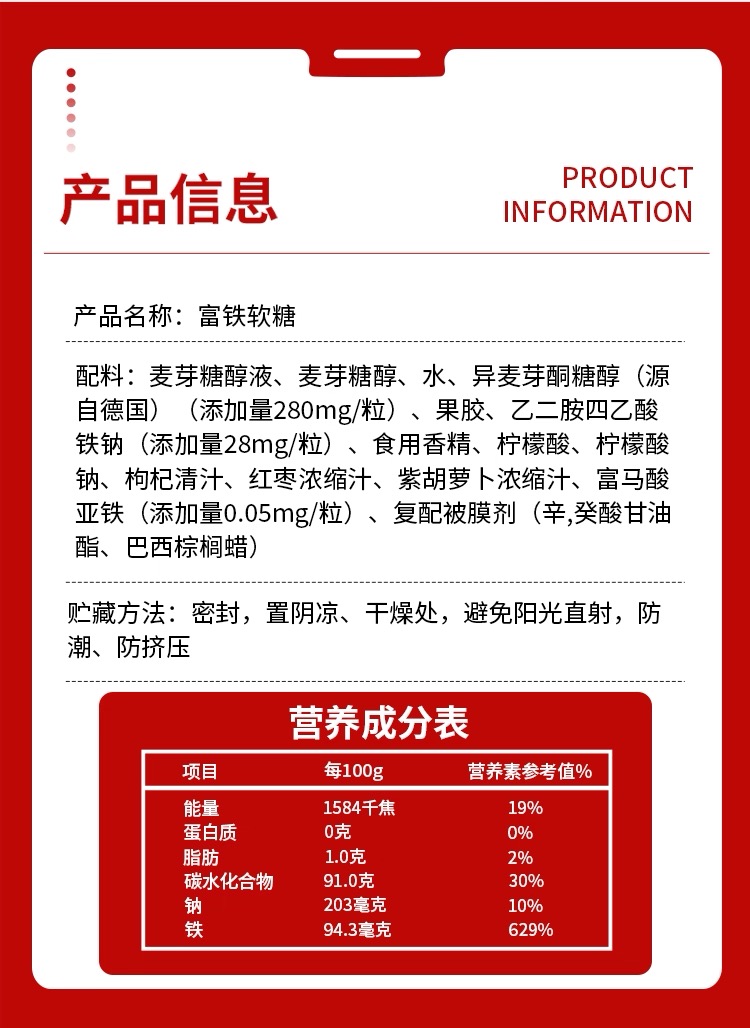 产品信息

PRODUCT
INFORMATION

产品名称：富铁软糖

配料：麦芽糖醇液、麦芽糖醇、水、异麦芽酮糖醇（源自德国）（添加量280mg/粒）、果胶、乙二胺四乙酸铁钠（添加量28mg/粒）、食用香精、柠檬酸、柠檬酸钠、枸杞清汁、红枣浓缩汁、紫胡萝卜浓缩汁、富马酸亚铁（添加量0.05mg/粒）、复配被膜剂（辛,癸酸甘油酯、巴西棕榈蜡）

贮藏方法：密封，置阴凉、干燥处，避免阳光直射，防潮、防挤压

营养成分表

| 项目 | 每100g | 营养素参考值% |
|---|---|---|
| 能量 | 1584千焦 | 19% |
| 蛋白质 | 0克 | 0% |
| 脂肪 | 1.0克 | 2% |
| 碳水化合物 | 91.0克 | 30% |
| 钠 | 203毫克 | 10% |
| 铁 | 94.3毫克 | 629% |